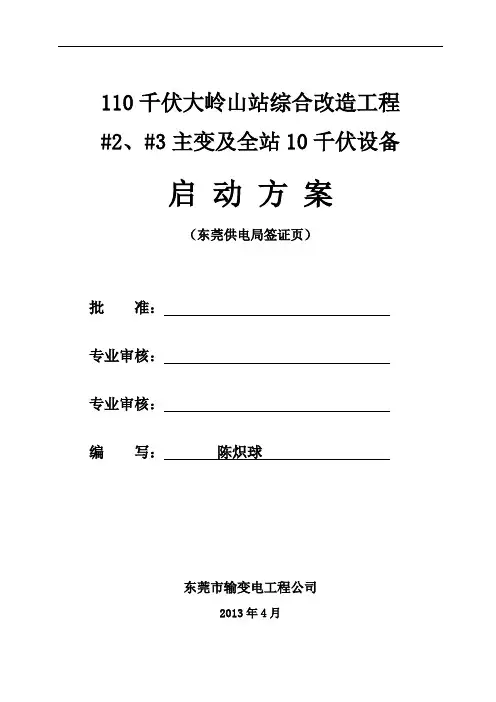 110 千伏大岭山站综合改造工程
#2、#3 主变及全站 10 千伏设备

启 动 方 案

（东莞供电局签证页）

批　　准：

专业审核：

专业审核：

编　　写：　陈炽球

东莞市输变电工程公司

2013 年 4 月